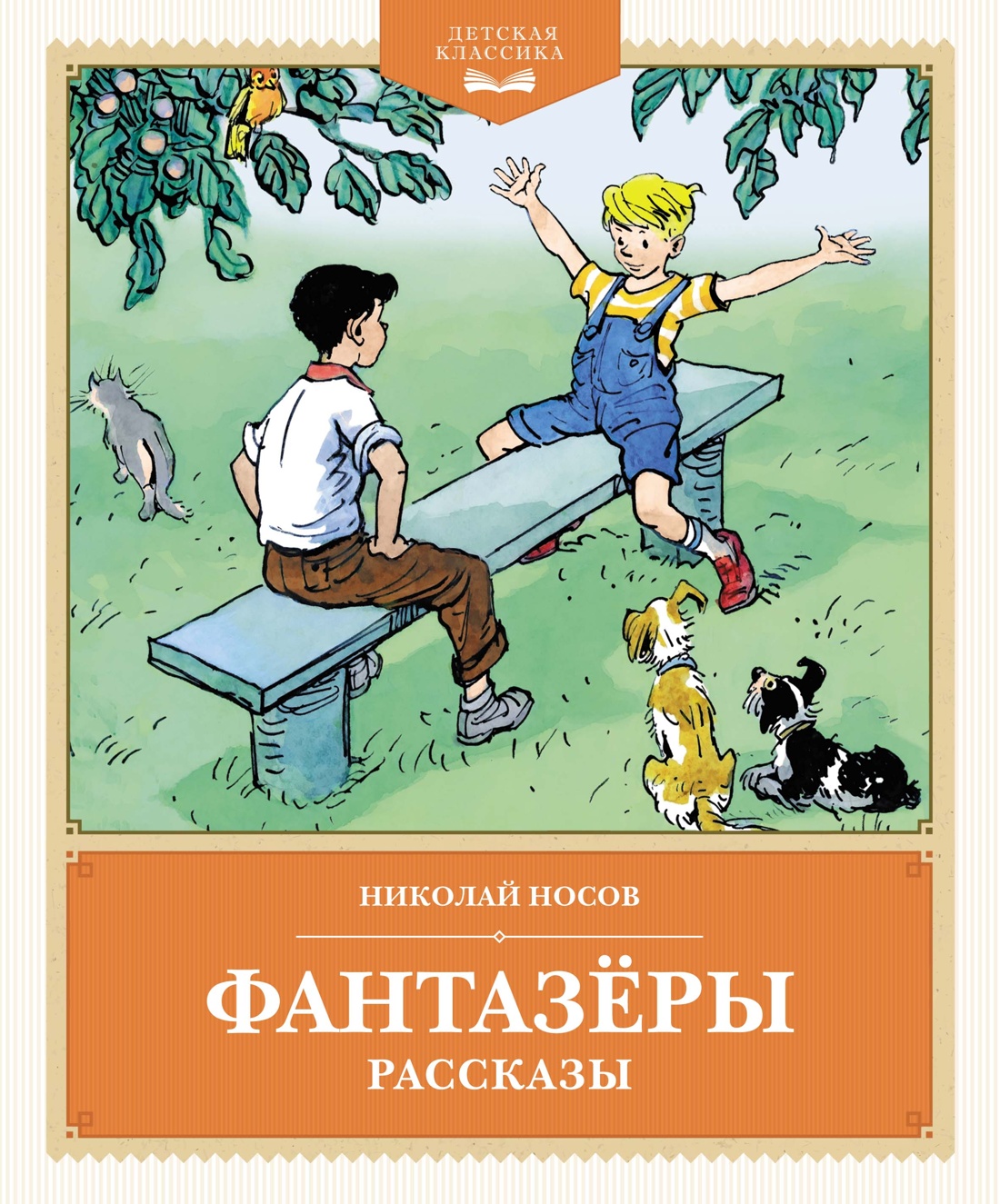 ДЕТСКАЯ КЛАССИКА

НИКОЛАЙ НОСОВ

ФАНТАЗЁРЫ
РАССКАЗЫ